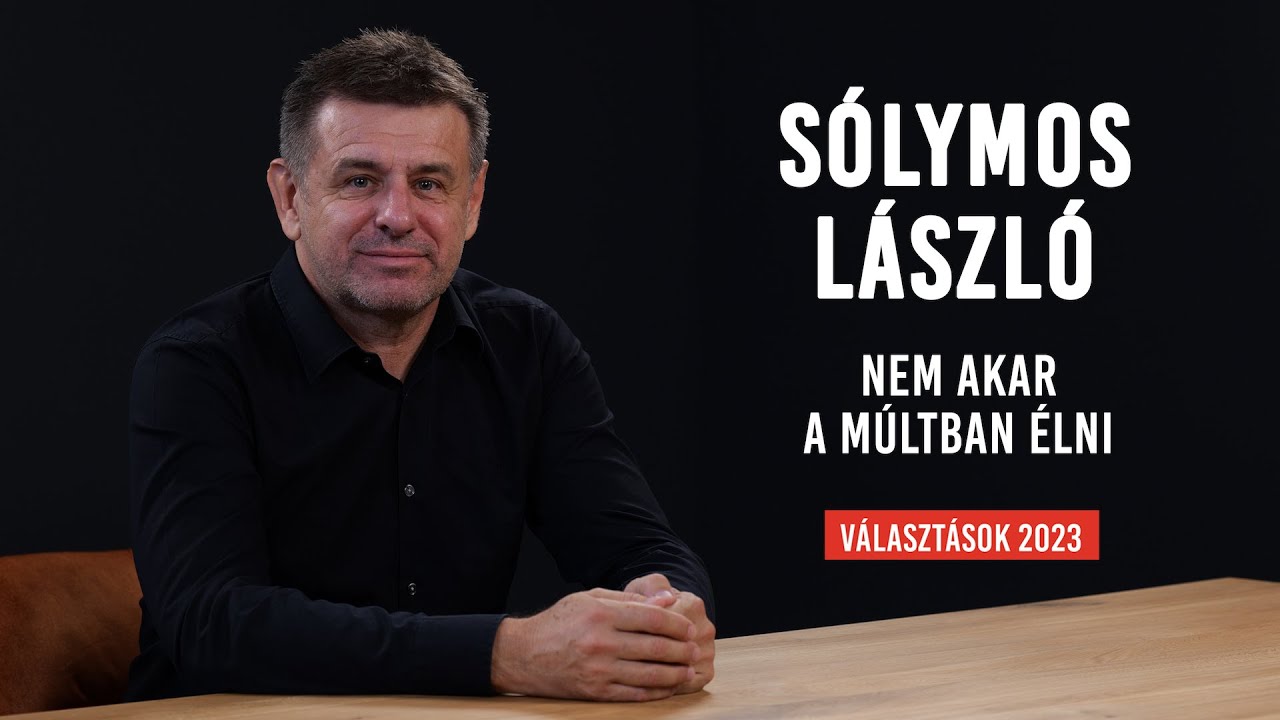 SÓLYMOS LÁSZLÓ

NEM AKAR A MÚLTBAN ÉLNI

VÁLASZTÁSOK 2023